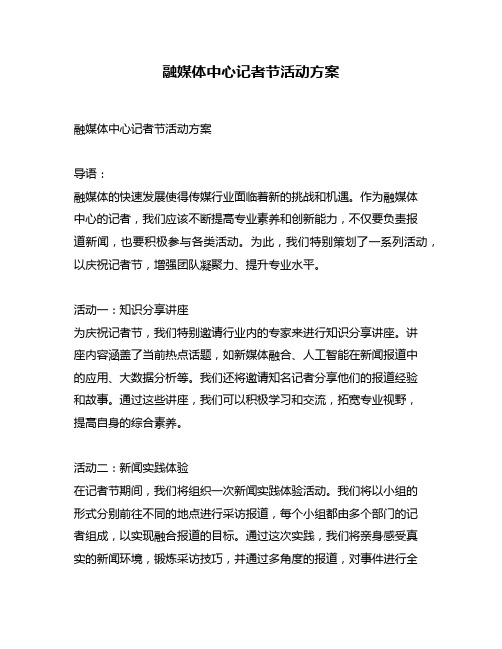 融媒体中心记者节活动方案

融媒体中心记者节活动方案

导语：

融媒体的快速发展使得传媒行业面临着新的挑战和机遇。作为融媒体中心的记者，我们应该不断提高专业素养和创新能力，不仅要负责报道新闻，也要积极参与各类活动。为此，我们特别策划了一系列活动，以庆祝记者节，增强团队凝聚力、提升专业水平。

活动一：知识分享讲座

为庆祝记者节，我们特别邀请行业内的专家来进行知识分享讲座。讲座内容涵盖了当前热点话题，如新媒体融合、人工智能在新闻报道中的应用、大数据分析等。我们还将邀请知名记者分享他们的报道经验和故事。通过这些讲座，我们可以积极学习和交流，拓宽专业视野，提高自身的综合素养。

活动二：新闻实践体验

在记者节期间，我们将组织一次新闻实践体验活动。我们将以小组的形式分别前往不同的地点进行采访报道，每个小组都由多个部门的记者组成，以实现融合报道的目标。通过这次实践，我们将亲身感受真实的新闻环境，锻炼采访技巧，并通过多角度的报道，对事件进行全